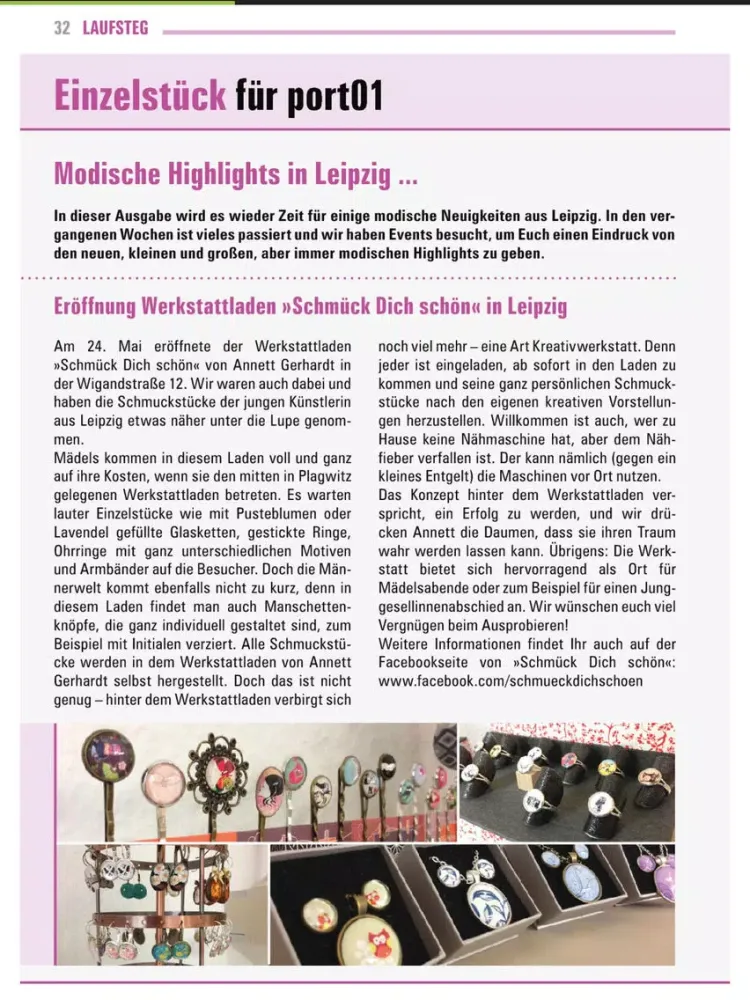 32 LAUFSTEG

Einzelstück für port01

Modische Highlights in Leipzig ...

In dieser Ausgabe wird es wieder Zeit für einige modische Neuigkeiten aus Leipzig. In den vergangenen Wochen ist vieles passiert und wir haben Events besucht, um Euch einen Eindruck von den neuen, kleinen und großen, aber immer modischen Highlights zu geben.

Eröffnung Werkstattladen »Schmück Dich schön« in Leipzig

Am 24. Mai eröffnete der Werkstattladen »Schmück Dich schön« von Annett Gerhardt in der Wigandstraße 12. Wir waren auch dabei und haben die Schmuckstücke der jungen Künstlerin aus Leipzig etwas näher unter die Lupe genommen.
Mädels kommen in diesem Laden voll und ganz auf ihre Kosten, wenn sie den mitten in Plagwitz gelegenen Werkstattladen betreten. Es warten lauter Einzelstücke wie mit Pusteblumen oder Lavendel gefüllte Glasketten, gestickte Ringe, Ohrringe mit ganz unterschiedlichen Motiven und Armbänder auf die Besucher. Doch die Männerwelt kommt ebenfalls nicht zu kurz, denn in diesem Laden findet man auch Manschettenknöpfe, die ganz individuell gestaltet sind, zum Beispiel mit Initialen verziert. Alle Schmuckstücke werden in dem Werkstattladen von Annett Gerhardt selbst hergestellt. Doch das ist nicht genug – hinter dem Werkstattladen verbirgt sich noch viel mehr – eine Art Kreativwerkstatt. Denn jeder ist eingeladen, ab sofort in den Laden zu kommen und seine ganz persönlichen Schmuckstücke nach den eigenen kreativen Vorstellungen herzustellen. Willkommen ist auch, wer zu Hause keine Nähmaschine hat, aber dem Nähfieber verfallen ist. Der kann nämlich (gegen ein kleines Entgelt) die Maschinen vor Ort nutzen.
Das Konzept hinter dem Werkstattladen verspricht, ein Erfolg zu werden, und wir drücken Annett die Daumen, dass sie ihren Traum wahr werden lassen kann. Übrigens: Die Werkstatt bietet sich hervorragend als Ort für Mädelsabende oder zum Beispiel für einen Junggesellinnenabschied an. Wir wünschen euch viel Vergnügen beim Ausprobieren!
Weitere Informationen findet Ihr auch auf der Facebookseite von »Schmück Dich schön«: www.facebook.com/schmueckdichschoen